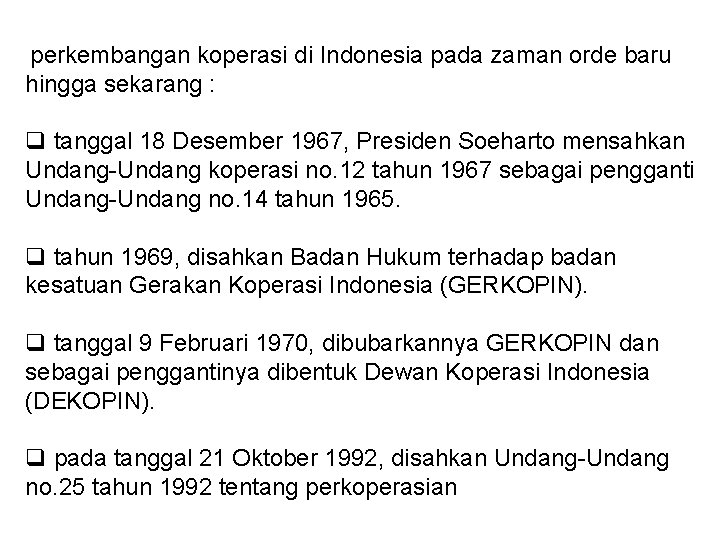 perkembangan koperasi di Indonesia pada zaman orde baru hingga sekarang :

❑ tanggal 18 Desember 1967, Presiden Soeharto mensahkan Undang-Undang koperasi no.12 tahun 1967 sebagai pengganti Undang-Undang no.14 tahun 1965.

❑ tahun 1969, disahkan Badan Hukum terhadap badan kesatuan Gerakan Koperasi Indonesia (GERKOPIN).

❑ tanggal 9 Februari 1970, dibubarkannya GERKOPIN dan sebagai penggantinya dibentuk Dewan Koperasi Indonesia (DEKOPIN).

❑ pada tanggal 21 Oktober 1992, disahkan Undang-Undang no.25 tahun 1992 tentang perkoperasian